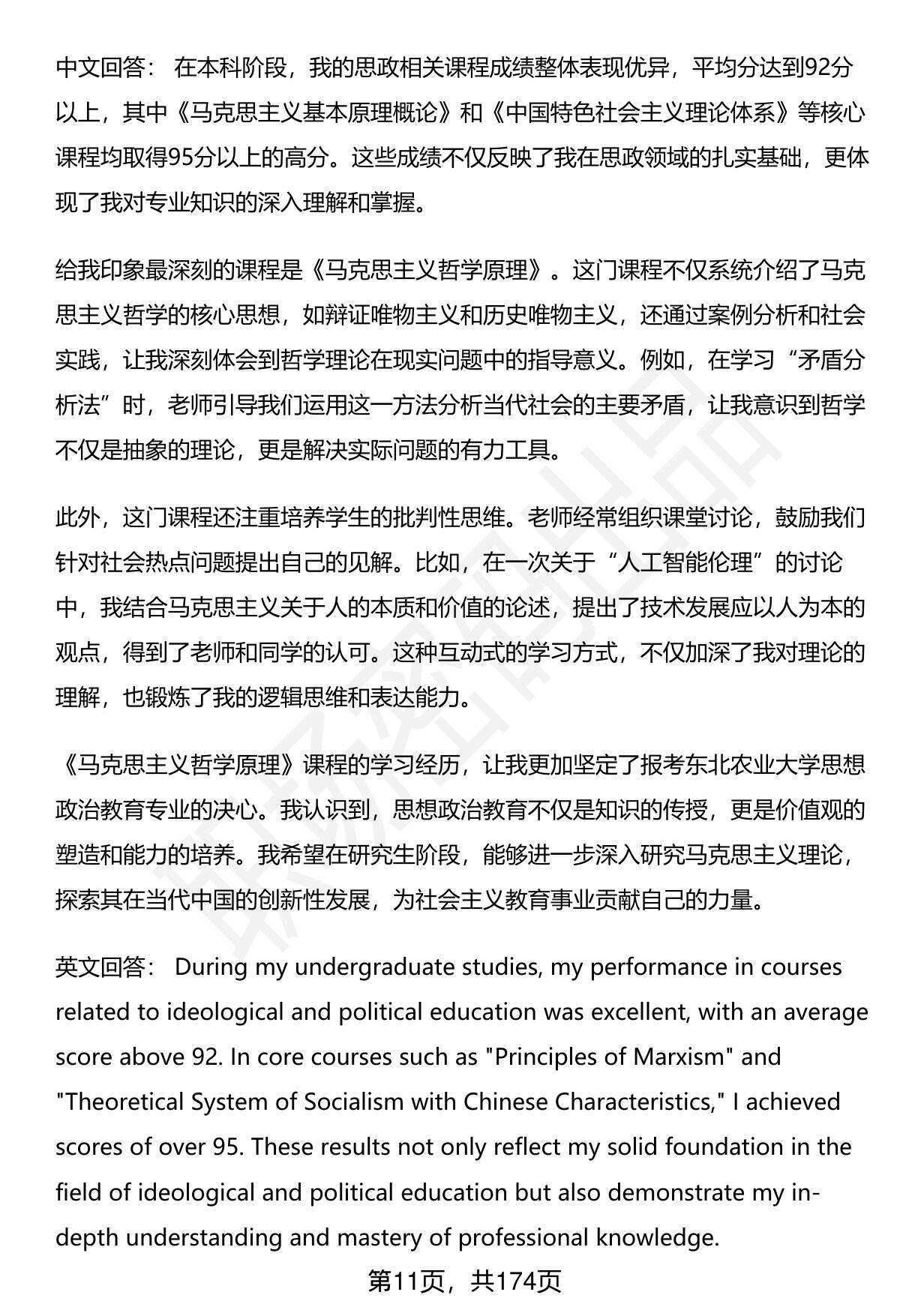 中文回答： 在本科阶段，我的思政相关课程成绩整体表现优异，平均分达到92分以上，其中《马克思主义基本原理概论》和《中国特色社会主义理论体系》等核心课程均取得95分以上的高分。这些成绩不仅反映了我在思政领域的扎实基础，更体现了我对专业知识的深入理解和掌握。

给我印象最深刻的课程是《马克思主义哲学原理》。这门课程不仅系统介绍了马克思主义哲学的核心思想，如辩证唯物主义和历史唯物主义，还通过案例分析和社会实践，让我深刻体会到哲学理论在现实问题中的指导意义。例如，在学习“矛盾分析法”时，老师引导我们运用这一方法分析当代社会的主要矛盾，让我意识到哲学不仅是抽象的理论，更是解决实际问题的有力工具。

此外，这门课程还注重培养学生的批判性思维。老师经常组织课堂讨论，鼓励我们针对社会热点问题提出自己的见解。比如，在一次关于“人工智能伦理”的讨论中，我结合马克思主义关于人的本质和价值的论述，提出了技术发展应以人为本的观点，得到了老师和同学的认可。这种互动式的学习方式，不仅加深了我对理论的理解，也锻炼了我的逻辑思维和表达能力。

《马克思主义哲学原理》课程的学习经历，让我更加坚定了报考东北农业大学思想政治教育专业的决心。我认识到，思想政治教育不仅是知识的传授，更是价值观的塑造和能力的培养。我希望在研究生阶段，能够进一步深入研究马克思主义理论，探索其在当代中国的创新性发展，为社会主义教育事业贡献自己的力量。

英文回答： During my undergraduate studies, my performance in courses related to ideological and political education was excellent, with an average score above 92. In core courses such as "Principles of Marxism" and "Theoretical System of Socialism with Chinese Characteristics," I achieved scores of over 95. These results not only reflect my solid foundation in the field of ideological and political education but also demonstrate my in-depth understanding and mastery of professional knowledge.

第11页，共174页